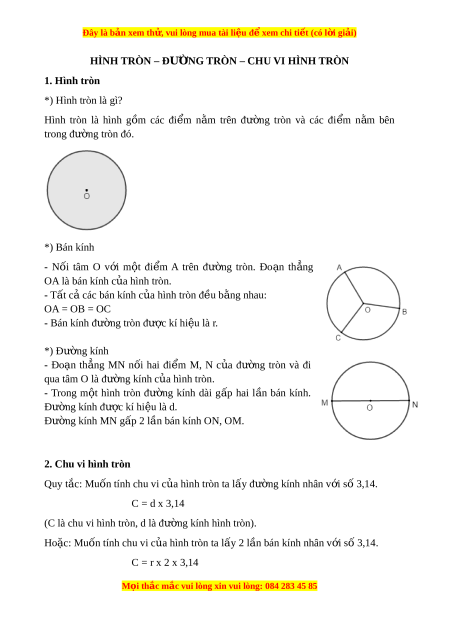 Đây là bản xem thử, vui lòng mua tài liệu để xem chi tiết (có lời giải)

HÌNH TRÒN – ĐƯỜNG TRÒN – CHU VI HÌNH TRÒN

1. Hình tròn

*) Hình tròn là gì?

Hình tròn là hình gồm các điểm nằm trên đường tròn và các điểm nằm bên trong đường tròn đó.

O

*) Bán kính

- Nối tâm O với một điểm A trên đường tròn. Đoạn thẳng OA là bán kính của hình tròn.
- Tất cả các bán kính của hình tròn đều bằng nhau:
OA = OB = OC
- Bán kính đường tròn được kí hiệu là r.

A
O
B
C

*) Đường kính

- Đoạn thẳng MN nối hai điểm M, N của đường tròn và đi qua tâm O là đường kính của hình tròn.
- Trong một hình tròn đường kính dài gấp hai lần bán kính. Đường kính được kí hiệu là d.
Đường kính MN gấp 2 lần bán kính ON, OM.

M
O
N

2. Chu vi hình tròn

Quy tắc: Muốn tính chu vi của hình tròn ta lấy đường kính nhân với số 3,14.

C = d x 3,14

(C là chu vi hình tròn, d là đường kính hình tròn).

Hoặc: Muốn tính chu vi của hình tròn ta lấy 2 lần bán kính nhân với số 3,14.

C = r x 2 x 3,14

Mọi thắc mắc vui lòng xin vui lòng: 084 283 45 85